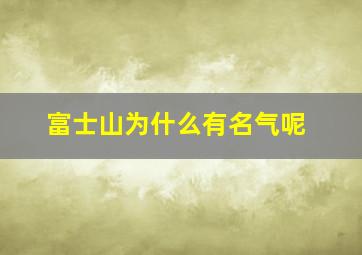 富士山为什么有名气呢